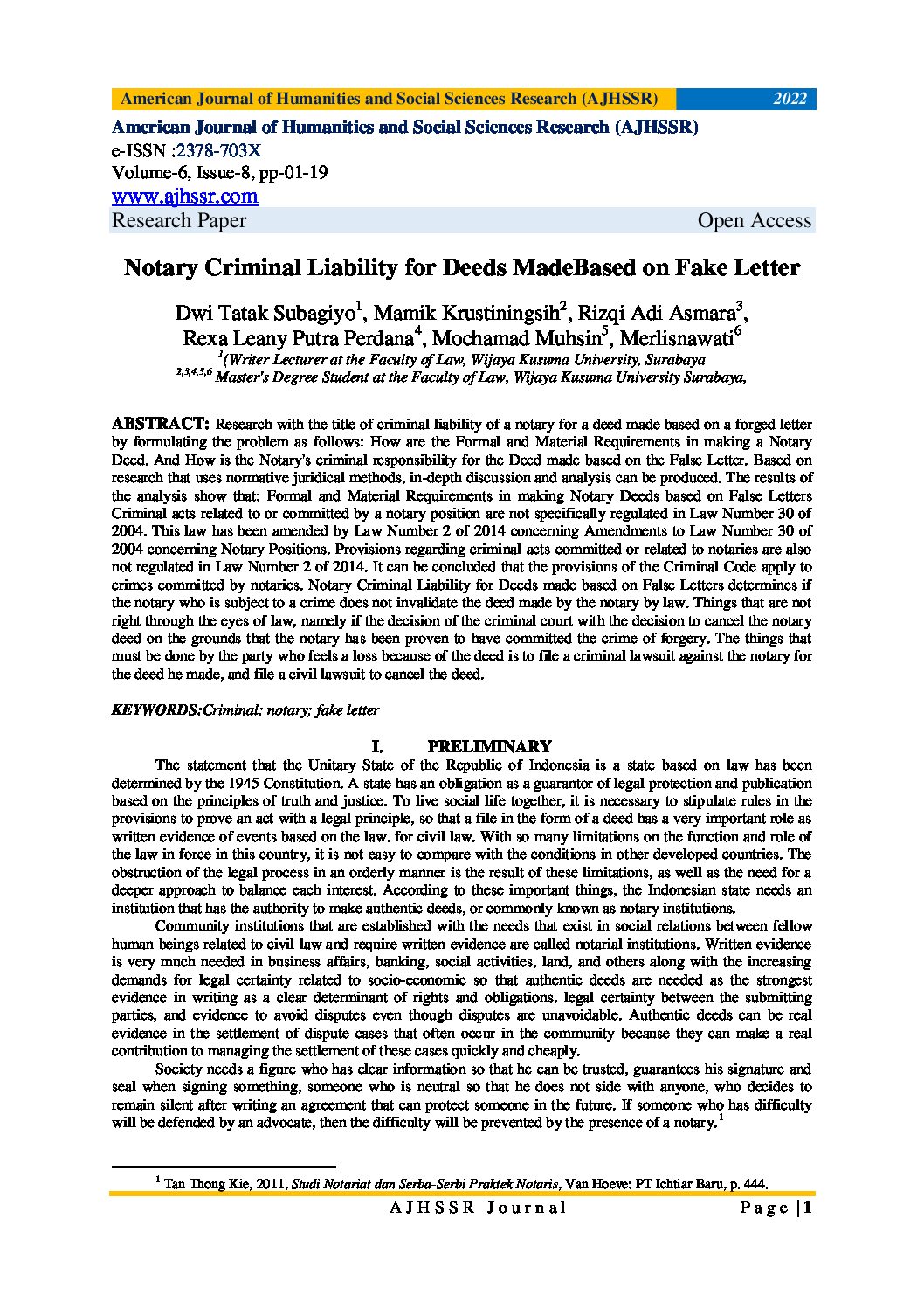 American Journal of Humanities and Social Sciences Research (AJHSSR) 2022

American Journal of Humanities and Social Sciences Research (AJHSSR)
e-ISSN :2378-703X
Volume-6, Issue-8, pp-01-19
www.ajhssr.com
Research Paper Open Access

Notary Criminal Liability for Deeds MadeBased on Fake Letter

Dwi Tatak Subagiyo$^{1}$, Mamik Krustiningsih$^{2}$, Rizqi Adi Asmara$^{3}$, Rexa Leany Putra Perdana$^{4}$, Mochamad Muhsin$^{5}$, Merlisnawati$^{6}$
$^{1}$(Writer Lecturer at the Faculty of Law, Wijaya Kusuma University, Surabaya
$^{2,3,4,5,6}$ Master's Degree Student at the Faculty of Law, Wijaya Kusuma University Surabaya,

ABSTRACT: Research with the title of criminal liability of a notary for a deed made based on a forged letter by formulating the problem as follows: How are the Formal and Material Requirements in making a Notary Deed. And How is the Notary's criminal responsibility for the Deed made based on the False Letter. Based on research that uses normative juridical methods, in-depth discussion and analysis can be produced. The results of the analysis show that: Formal and Material Requirements in making Notary Deeds based on False Letters Criminal acts related to or committed by a notary position are not specifically regulated in Law Number 30 of 2004. This law has been amended by Law Number 2 of 2014 concerning Amendments to Law Number 30 of 2004 concerning Notary Positions. Provisions regarding criminal acts committed or related to notaries are also not regulated in Law Number 2 of 2014. It can be concluded that the provisions of the Criminal Code apply to crimes committed by notaries. Notary Criminal Liability for Deeds made based on False Letters determines if the notary who is subject to a crime does not invalidate the deed made by the notary by law. Things that are not right through the eyes of law, namely if the decision of the criminal court with the decision to cancel the notary deed on the grounds that the notary has been proven to have committed the crime of forgery. The things that must be done by the party who feels a loss because of the deed is to file a criminal lawsuit against the notary for the deed he made, and file a civil lawsuit to cancel the deed.

KEYWORDS:Criminal; notary; fake letter

I. PRELIMINARY

The statement that the Unitary State of the Republic of Indonesia is a state based on law has been determined by the 1945 Constitution. A state has an obligation as a guarantor of legal protection and publication based on the principles of truth and justice. To live social life together, it is necessary to stipulate rules in the provisions to prove an act with a legal principle, so that a file in the form of a deed has a very important role as written evidence of events based on the law. for civil law. With so many limitations on the function and role of the law in force in this country, it is not easy to compare with the conditions in other developed countries. The obstruction of the legal process in an orderly manner is the result of these limitations, as well as the need for a deeper approach to balance each interest. According to these important things, the Indonesian state needs an institution that has the authority to make authentic deeds, or commonly known as notary institutions.

Community institutions that are established with the needs that exist in social relations between fellow human beings related to civil law and require written evidence are called notarial institutions. Written evidence is very much needed in business affairs, banking, social activities, land, and others along with the increasing demands for legal certainty related to socio-economic so that authentic deeds are needed as the strongest evidence in writing as a clear determinant of rights and obligations. legal certainty between the submitting parties, and evidence to avoid disputes even though disputes are unavoidable. Authentic deeds can be real evidence in the settlement of dispute cases that often occur in the community because they can make a real contribution to managing the settlement of these cases quickly and cheaply.

Society needs a figure who has clear information so that he can be trusted, guarantees his signature and seal when signing something, someone who is neutral so that he does not side with anyone, who decides to remain silent after writing an agreement that can protect someone in the future. If someone who has difficulty will be defended by an advocate, then the difficulty will be prevented by the presence of a notary.$^{1}$

$^{1}$ Tan Thong Kie, 2011, Studi Notariat dan Serba-Serbi Praktek Notaris, Van Hoeve: PT Ichtiar Baru, p. 444.

AJHSSR Journal Page |1